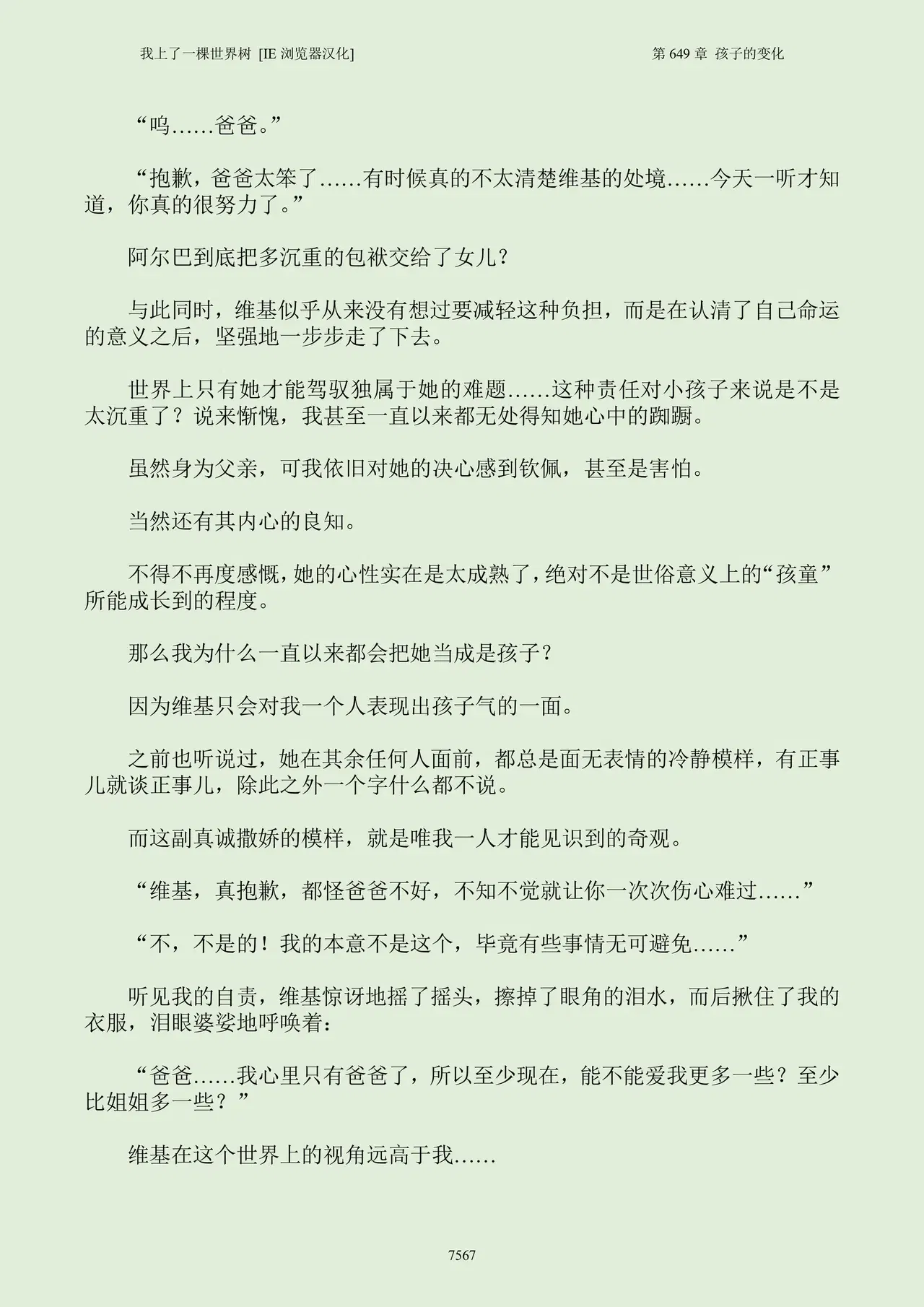 我上了一棵世界树 [IE浏览器汉化] 第649章 孩子的变化

“呜……爸爸。”

“抱歉，爸爸太笨了……有时候真的不太清楚维基的处境……今天一听才知道，你真的很努力了。”

阿尔巴到底把多沉重的包袱交给了女儿？

与此同时，维基似乎从来没有想过要减轻这种负担，而是在认清了自己命运的意义之后，坚强地一步步走了下去。

世界上只有她才能驾驭独属于她的难题……这种责任对小孩子来说是不是太沉重了？说来惭愧，我甚至一直以来都无处得知她心中的踟蹰。

虽然身为父亲，可我依旧对她的决心感到钦佩，甚至是害怕。

当然还有其内心的良知。

不得不再度感慨，她的心性实在是太成熟了，绝对不是世俗意义上的“孩童”所能成长到的程度。

那么我为什么一直以来都会把她当成是孩子？

因为维基只会对我一个人表现出孩子气的一面。

之前也听说过，她在其余任何人面前，都总是面无表情的冷静模样，有正事儿就谈正事儿，除此之外一个字什么都不说。

而这副真诚撒娇的模样，就是唯我一人才能见识到的奇观。

“维基，真抱歉，都怪爸爸不好，不知不觉就让你一次次伤心难过……”

“不，不是的！我的本意不是这个，毕竟有些事情无可避免……”

听见我的自责，维基惊讶地摇了摇头，擦掉了眼角的泪水，而后揪住了我的衣服，泪眼婆娑地呼唤着：

“爸爸……我心里只有爸爸了，所以至少现在，能不能爱我更多一些？至少比姐姐多一些？”

维基在这个世界上的视角远高于我……

7567